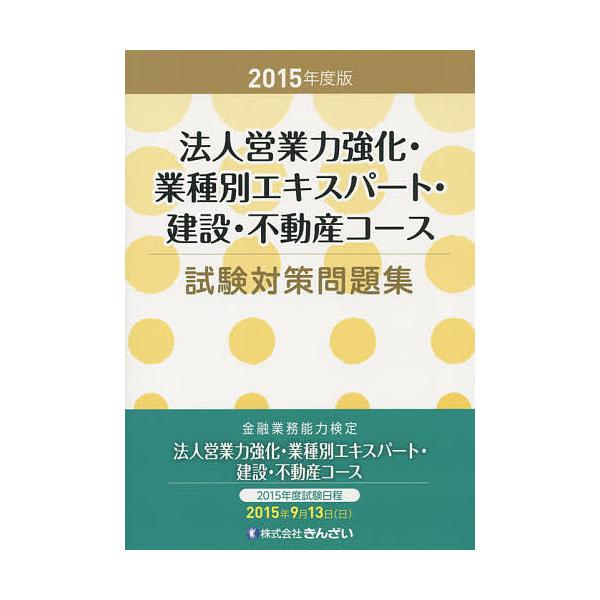 2015年度版

法人営業力強化・業種別エキスパート・建設・不動産コース

試験対策問題集

金融業務能力検定

法人営業力強化・業種別エキスパート・建設・不動産コース

2015年度試験日程

2015年9月13日(日)

株式会社きんざい